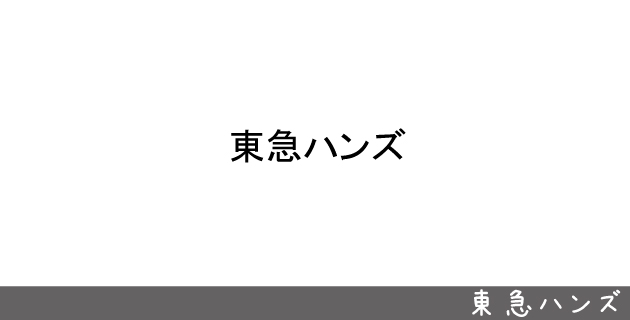 東急ハンズ

東急ハンズ